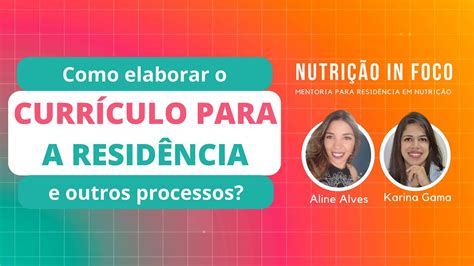 Como elaborar o
CURRÍCULO PARA
A RESIDÊNCIA
e outros processos?

NUTRIÇÃO IN FOCO
MENTORIA PARA RESIDÊNCIA EM NUTRIÇÃO

Aline Alves
Karina Gama